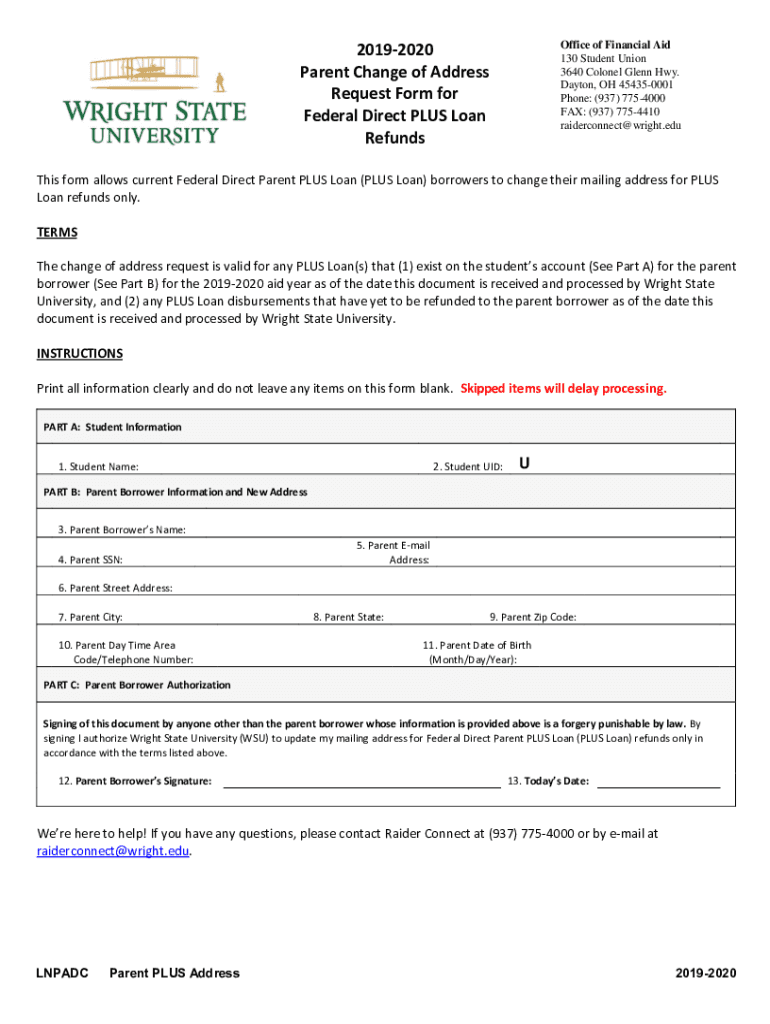 WRIGHT STATE UNIVERSITY

2019-2020
Parent Change of Address Request Form for Federal Direct PLUS Loan Refunds

Office of Financial Aid
130 Student Union
3640 Colonel Glenn Hwy.
Dayton, OH 45435-0001
Phone: (937) 775-4000
FAX: (937) 775-4410
raiderconnect@wright.edu

This form allows current Federal Direct Parent PLUS Loan (PLUS Loan) borrowers to change their mailing address for PLUS Loan refunds only.

TERMS

The change of address request is valid for any PLUS Loan(s) that (1) exist on the student's account (See Part A) for the parent borrower (See Part B) for the 2019-2020 aid year as of the date this document is received and processed by Wright State University, and (2) any PLUS Loan disbursements that have yet to be refunded to the parent borrower as of the date this document is received and processed by Wright State University.

INSTRUCTIONS

Print all information clearly and do not leave any items on this form blank. Skipped items will delay processing.

PART A: Student Information

1. Student Name:
2. Student UID: U

PART B: Parent Borrower Information and New Address

3. Parent Borrower's Name:
4. Parent SSN:
5. Parent E-mail Address:
6. Parent Street Address:
7. Parent City:
8. Parent State:
9. Parent Zip Code:
10. Parent Day Time Area Code/Telephone Number:
11. Parent Date of Birth (Month/Day/Year):

PART C: Parent Borrower Authorization

Signing of this document by anyone other than the parent borrower whose information is provided above is a forgery punishable by law. By signing I authorize Wright State University (WSU) to update my mailing address for Federal Direct Parent PLUS Loan (PLUS Loan) refunds only in accordance with the terms listed above.

12. Parent Borrower's Signature:
13. Today's Date:

We're here to help! If you have any questions, please contact Raider Connect at (937) 775-4000 or by e-mail at raiderconnect@wright.edu.

LNPADC Parent PLUS Address 2019-2020